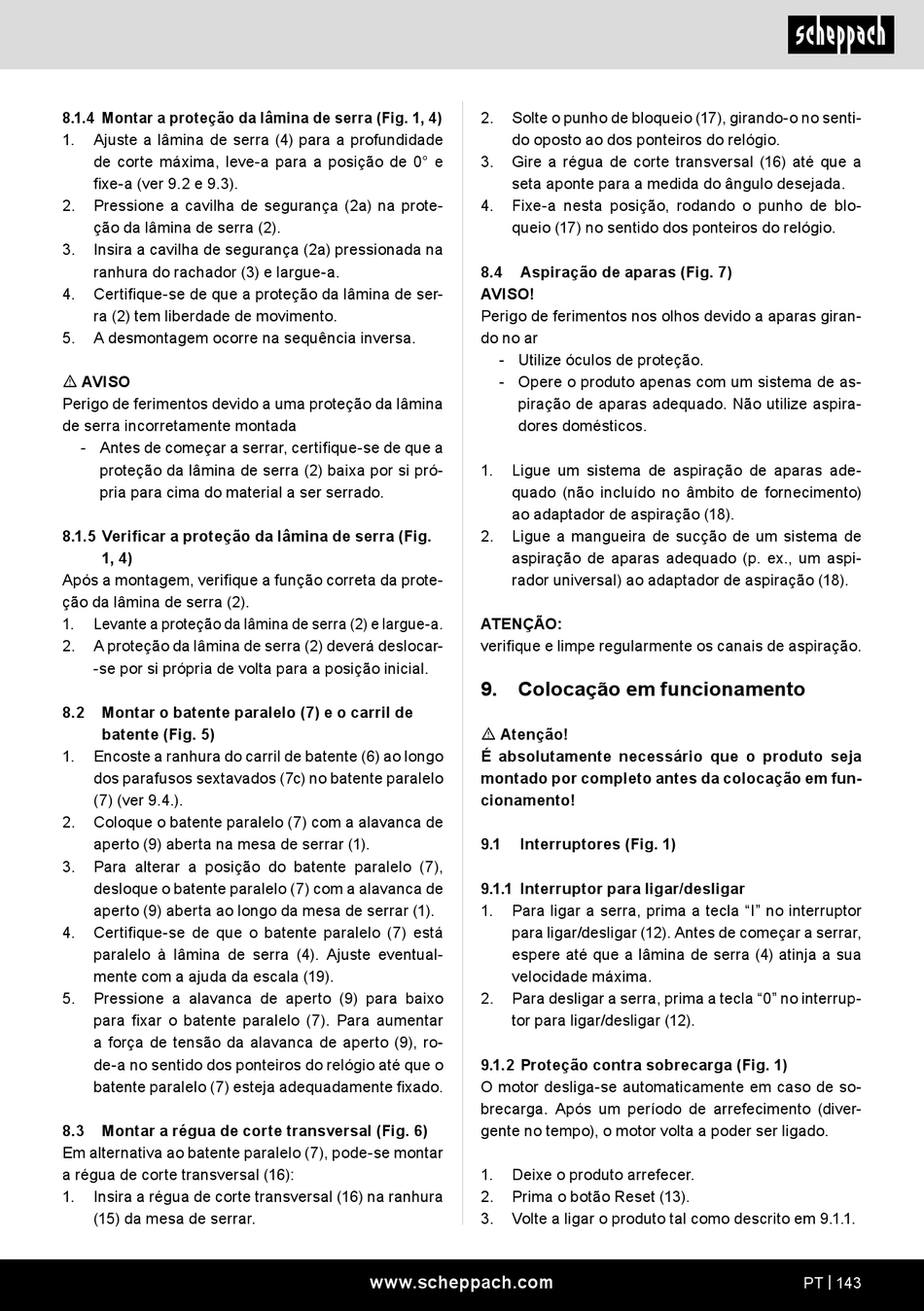 scheppach

8.1.4 Montar a proteção da lâmina de serra (Fig. 1, 4)
1. Ajuste a lâmina de serra (4) para a profundidade de corte máxima, leve-a para a posição de 0° e fixe-a (ver 9.2 e 9.3).
2. Pressione a cavilha de segurança (2a) na proteção da lâmina de serra (2).
3. Insira a cavilha de segurança (2a) pressionada na ranhura do rachador (3) e largue-a.
4. Certifique-se de que a proteção da lâmina de serra (2) tem liberdade de movimento.
5. A desmontagem ocorre na sequência inversa.

⚠ AVISO
Perigo de ferimentos devido a uma proteção da lâmina de serra incorretamente montada
- Antes de começar a serrar, certifique-se de que a proteção da lâmina de serra (2) baixa por si própria para cima do material a ser serrado.

8.1.5 Verificar a proteção da lâmina de serra (Fig. 1, 4)
Após a montagem, verifique a função correta da proteção da lâmina de serra (2).
1. Levante a proteção da lâmina de serra (2) e largue-a.
2. A proteção da lâmina de serra (2) deverá deslocar-se por si própria de volta para a posição inicial.

8.2 Montar o batente paralelo (7) e o carril de batente (Fig. 5)
1. Encoste a ranhura do carril de batente (6) ao longo dos parafusos sextavados (7c) no batente paralelo (7) (ver 9.4.).
2. Coloque o batente paralelo (7) com a alavanca de aperto (9) aberta na mesa de serrar (1).
3. Para alterar a posição do batente paralelo (7), desloque o batente paralelo (7) com a alavanca de aperto (9) aberta ao longo da mesa de serrar (1).
4. Certifique-se de que o batente paralelo (7) está paralelo à lâmina de serra (4). Ajuste eventualmente com a ajuda da escala (19).
5. Pressione a alavanca de aperto (9) para baixo para fixar o batente paralelo (7). Para aumentar a força de tensão da alavanca de aperto (9), rode-a no sentido dos ponteiros do relógio até que o batente paralelo (7) esteja adequadamente fixado.

8.3 Montar a régua de corte transversal (Fig. 6)
Em alternativa ao batente paralelo (7), pode-se montar a régua de corte transversal (16):
1. Insira a régua de corte transversal (16) na ranhura (15) da mesa de serrar.
2. Solte o punho de bloqueio (17), girando-o no sentido oposto ao dos ponteiros do relógio.
3. Gire a régua de corte transversal (16) até que a seta aponte para a medida do ângulo desejada.
4. Fixe-a nesta posição, rodando o punho de bloqueio (17) no sentido dos ponteiros do relógio.

8.4 Aspiração de aparas (Fig. 7)
AVISO!
Perigo de ferimentos nos olhos devido a aparas girando no ar
- Utilize óculos de proteção.
- Opere o produto apenas com um sistema de aspiração de aparas adequado. Não utilize aspiradores domésticos.

1. Ligue um sistema de aspiração de aparas adequado (não incluído no âmbito de fornecimento) ao adaptador de aspiração (18).
2. Ligue a mangueira de sucção de um sistema de aspiração de aparas adequado (p. ex., um aspirador universal) ao adaptador de aspiração (18).

ATENÇÃO:
verifique e limpe regularmente os canais de aspiração.

9. Colocação em funcionamento

⚠ Atenção!
É absolutamente necessário que o produto seja montado por completo antes da colocação em funcionamento!

9.1 Interruptores (Fig. 1)

9.1.1 Interruptor para ligar/desligar
1. Para ligar a serra, prima a tecla “I” no interruptor para ligar/desligar (12). Antes de começar a serrar, espere até que a lâmina de serra (4) atinja a sua velocidade máxima.
2. Para desligar a serra, prima a tecla “0” no interruptor para ligar/desligar (12).

9.1.2 Proteção contra sobrecarga (Fig. 1)
O motor desliga-se automaticamente em caso de sobrecarga. Após um período de arrefecimento (divergente no tempo), o motor volta a poder ser ligado.

1. Deixe o produto arrefecer.
2. Prima o botão Reset (13).
3. Volte a ligar o produto tal como descrito em 9.1.1.

www.scheppach.com PT | 143